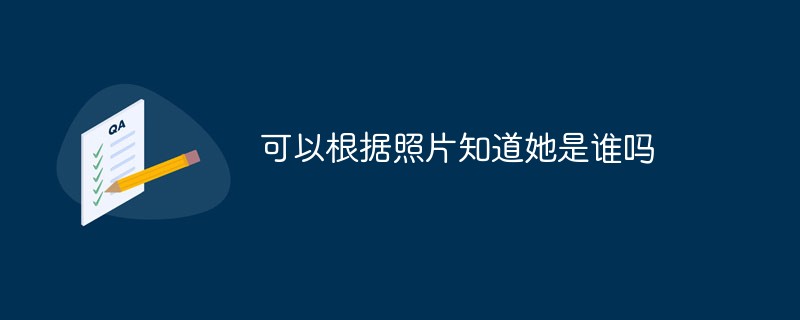 QA

可以根据照片知道她是谁吗